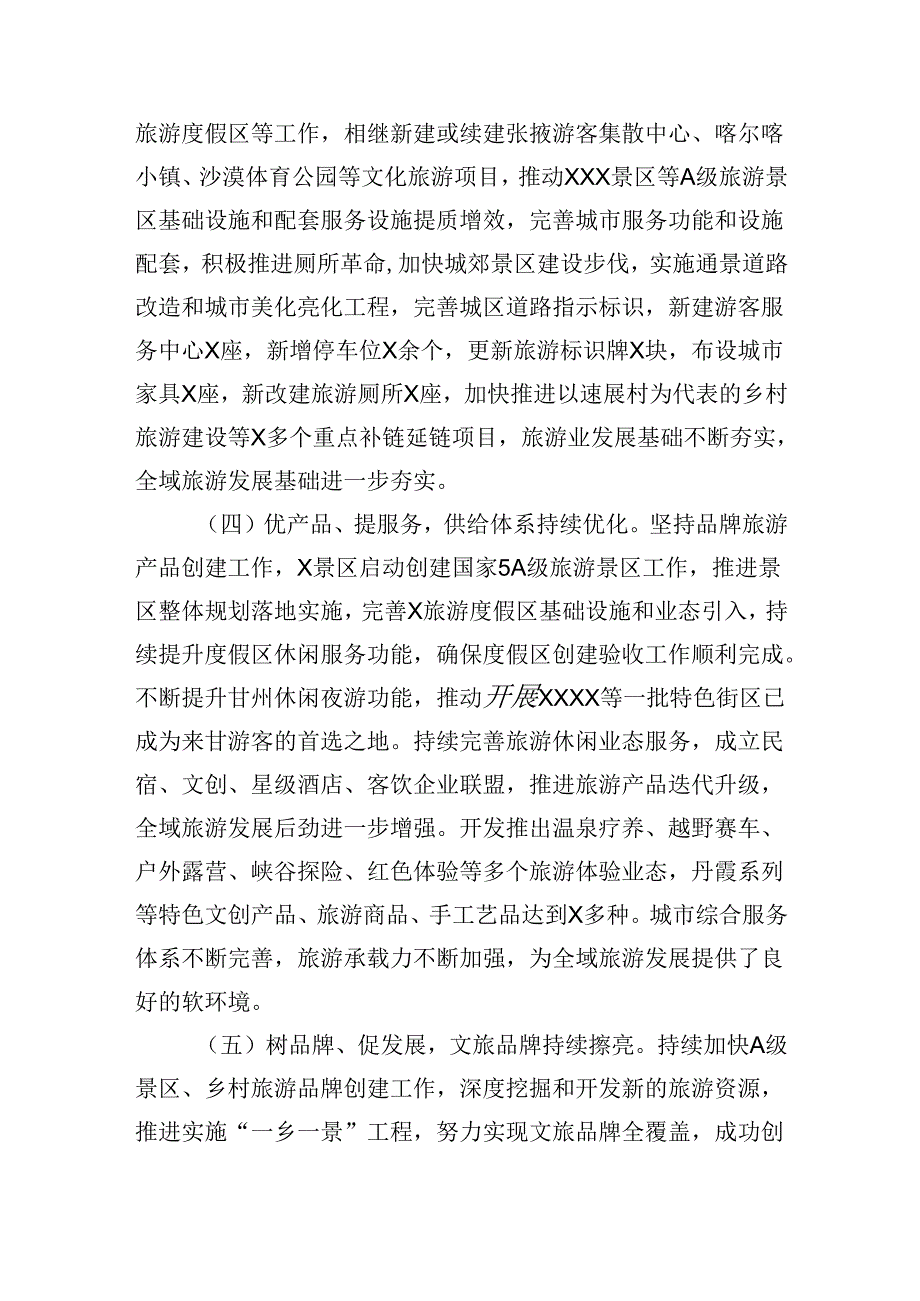 旅游度假区等工作，相继新建或续建张掖游客集散中心、喀尔喀小镇、沙漠体育公园等文化旅游项目，推动XXX景区等A级旅游景区基础设施和配套服务设施提质增效，完善城市服务功能和设施配套，积极推进厕所革命,加快城郊景区建设步伐，实施通景道路改造和城市美化亮化工程，完善城区道路指示标识，新建游客服务中心X座，新增停车位X余个，更新旅游标识牌X块，布设城市家具X座，新改建旅游厕所X座，加快推进以速展村为代表的乡村旅游建设等X多个重点补链延链项目，旅游业发展基础不断夯实，全域旅游发展基础进一步夯实。

（四）优产品、提服务，供给体系持续优化。坚持品牌旅游产品创建工作，X景区启动创建国家5A级旅游景区工作，推进景区整体规划落地实施，完善X旅游度假区基础设施和业态引入，持续提升度假区休闲服务功能，确保度假区创建验收工作顺利完成。不断提升甘州休闲夜游功能，推动开展XXXX等一批特色街区已成为来甘游客的首选之地。持续完善旅游休闲业态服务，成立民宿、文创、星级酒店、客饮企业联盟，推进旅游产品迭代升级，全域旅游发展后劲进一步增强。开发推出温泉疗养、越野赛车、户外露营、峡谷探险、红色体验等多个旅游体验业态，丹霞系列等特色文创产品、旅游商品、手工艺品达到X多种。城市综合服务体系不断完善，旅游承载力不断加强，为全域旅游发展提供了良好的软环境。

（五）树品牌、促发展，文旅品牌持续擦亮。持续加快A级景区、乡村旅游品牌创建工作，深度挖掘和开发新的旅游资源，推进实施“一乡一景”工程，努力实现文旅品牌全覆盖，成功创